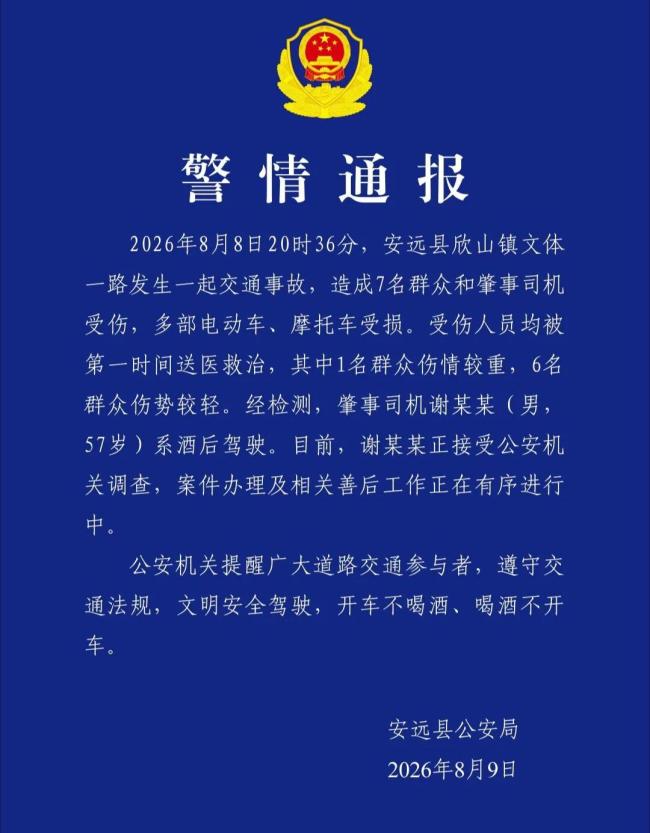 警情通报

2026年8月8日20时36分，安远县欣山镇文体一路发生一起交通事故，造成7名群众和肇事司机受伤，多部电动车、摩托车受损。受伤人员均被第一时间送医救治，其中1名群众伤情较重，6名群众伤势较轻。经检测，肇事司机谢某某（男，57岁）系酒后驾驶。目前，谢某某正接受公安机关调查，案件办理及相关善后工作正在有序进行中。

公安机关提醒广大道路交通参与者，遵守交通法规，文明安全驾驶，开车不喝酒、喝酒不开车。

安远县公安局
2026年8月9日